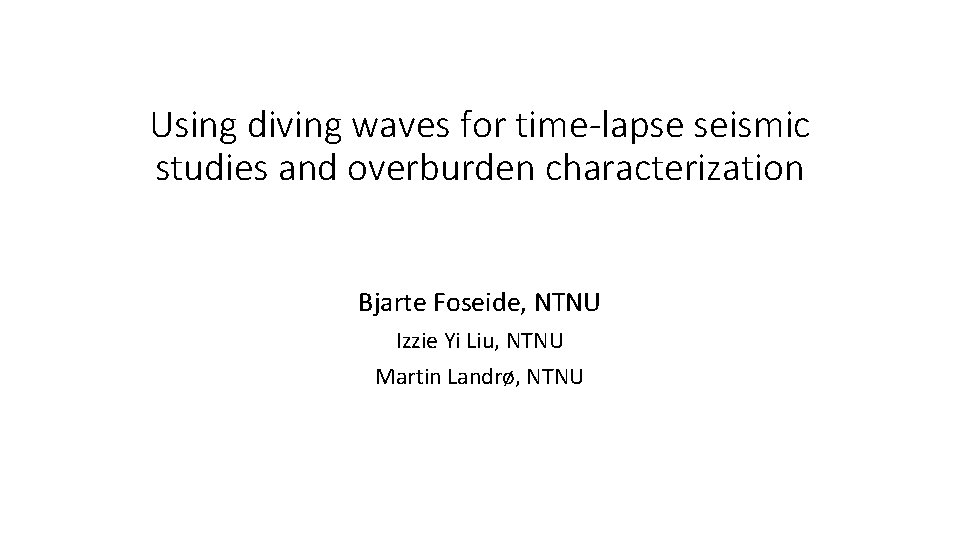 Using diving waves for time-lapse seismic studies and overburden characterization

Bjarte Foseide, NTNU

Izzie Yi Liu, NTNU

Martin Landrø, NTNU